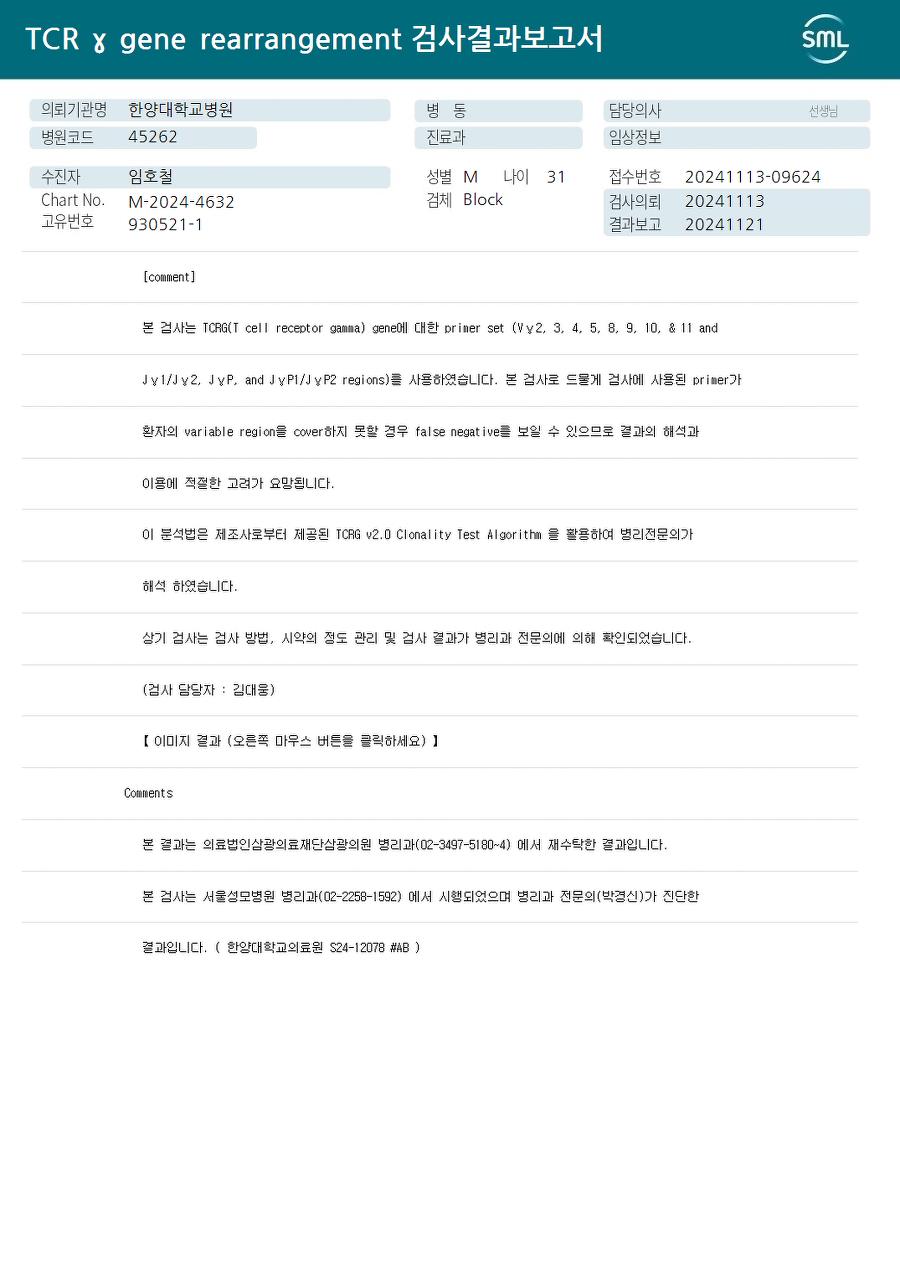 TCR ɣ gene rearrangement 검사결과보고서

SML

의뢰기관명 한양대학교병원
병원코드 45262

병 동
진료과

담당의사 선생님
임상정보

수진자 임호철
Chart No. M-2024-4632
고유번호 930521-1

성별 M 나이 31
검체 Block

접수번호 20241113-09624
검사의뢰 20241113
결과보고 20241121

[comment]

본 검사는 TCRG(T cell receptor gamma) gene에 대한 primer set (Vγ2, 3, 4, 5, 8, 9, 10, & 11 and

Jγ1/Jγ2, JγP, and JγP1/JγP2 regions)를 사용하였습니다. 본 검사로 드물게 검사에 사용된 primer가

환자의 variable region을 cover하지 못할 경우 false negative를 보일 수 있으므로 결과의 해석과

이용에 적절한 고려가 요망됩니다.

이 분석법은 제조사로부터 제공된 TCRG v2.0 Clonality Test Algorithm 을 활용하여 병리전문의가

해석 하였습니다.

상기 검사는 검사 방법, 시약의 정도 관리 및 검사 결과가 병리과 전문의에 의해 확인되었습니다.

(검사 담당자 : 김대웅)

【 이미지 결과 (오른쪽 마우스 버튼을 클릭하세요) 】

Comments

본 결과는 의료법인삼광의료재단삼광의원 병리과(02-3497-5180~4) 에서 재수탁한 결과입니다.

본 검사는 서울성모병원 병리과(02-2258-1592) 에서 시행되었으며 병리과 전문의(박경신)가 진단한

결과입니다. ( 한양대학교의료원 S24-12078 #AB )